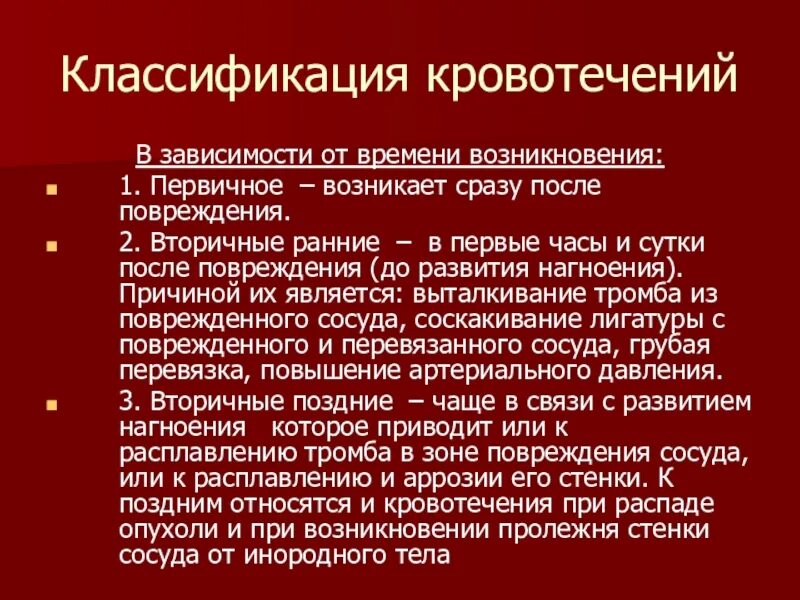 Классификация кровотечений

В зависимости от времени возникновения:

1. Первичное – возникает сразу после повреждения.

2. Вторичные ранние – в первые часы и сутки после повреждения (до развития нагноения). Причиной их является: выталкивание тромба из поврежденного сосуда, соскакивание лигатуры с поврежденного и перевязанного сосуда, грубая перевязка, повышение артериального давления.

3. Вторичные поздние – чаще в связи с развитием нагноения которое приводит или к расплавлению тромба в зоне повреждения сосуда, или к расплавлению и аррозии его стенки. К поздним относятся и кровотечения при распаде опухоли и при возникновении пролежня стенки сосуда от инородного тела